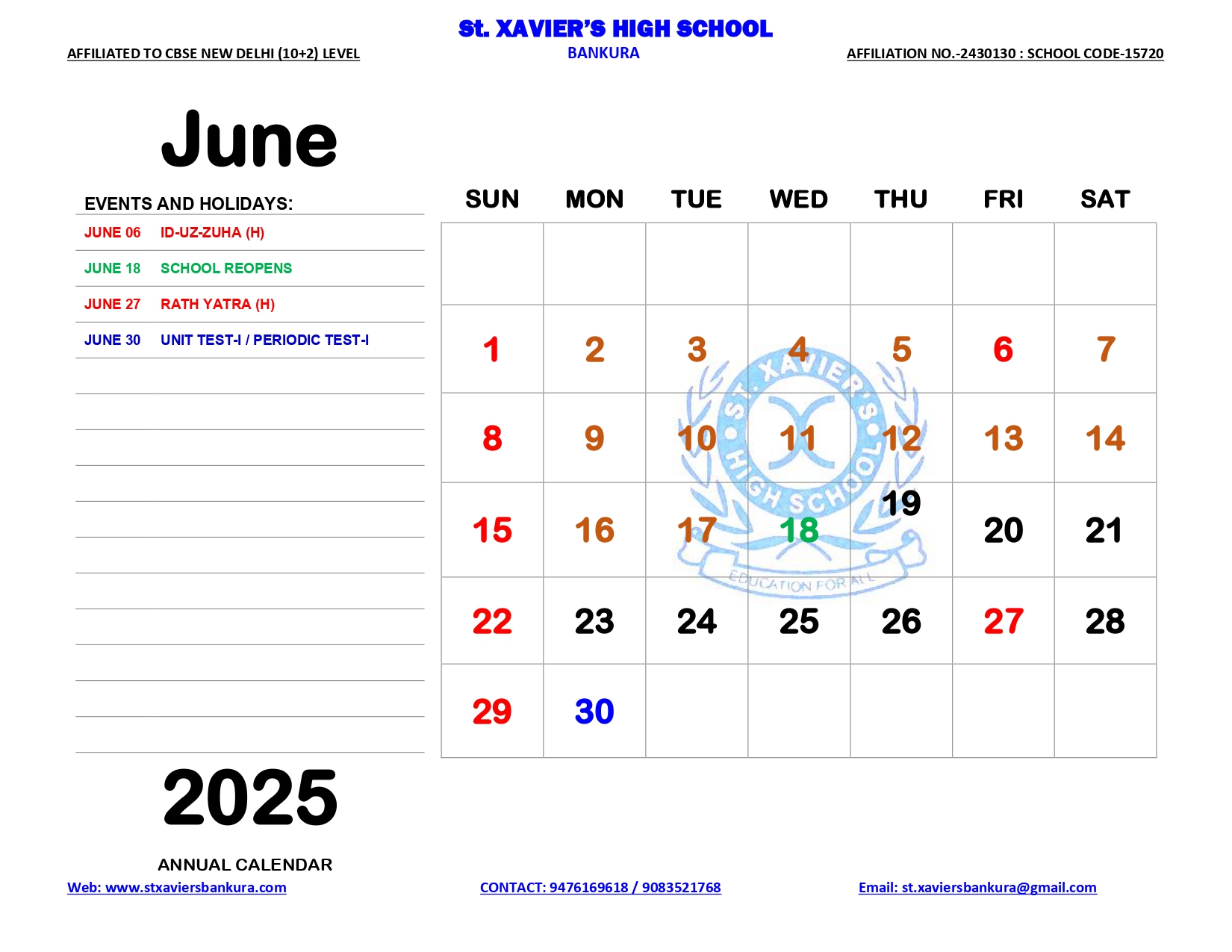 St. XAVIER'S HIGH SCHOOL

AFFILIATED TO CBSE NEW DELHI (10+2) LEVEL

BANKURA

AFFILIATION NO.-2430130 : SCHOOL CODE-15720

June

EVENTS AND HOLIDAYS:

JUNE 06 ID-UZ-ZUHA (H)

JUNE 18 SCHOOL REOPENS

JUNE 27 RATH YATRA (H)

JUNE 30 UNIT TEST-I / PERIODIC TEST-I

| SUN | MON | TUE | WED | THU | FRI | SAT |
|---|---|---|---|---|---|---|
| | | | | | | |
| 1 | 2 | 3 | 4 | 5 | 6 | 7 |
| 8 | 9 | 10 | 11 | 12 | 13 | 14 |
| 15 | 16 | 17 | 18 | 19 | 20 | 21 |
| 22 | 23 | 24 | 25 | 26 | 27 | 28 |
| 29 | 30 | | | | | |

ST. XAVIER'S HIGH SCHOOL
EDUCATION FOR ALL

2025

ANNUAL CALENDAR

Web: www.stxaviersbankura.com

CONTACT: 9476169618 / 9083521768

Email: st.xaviersbankura@gmail.com